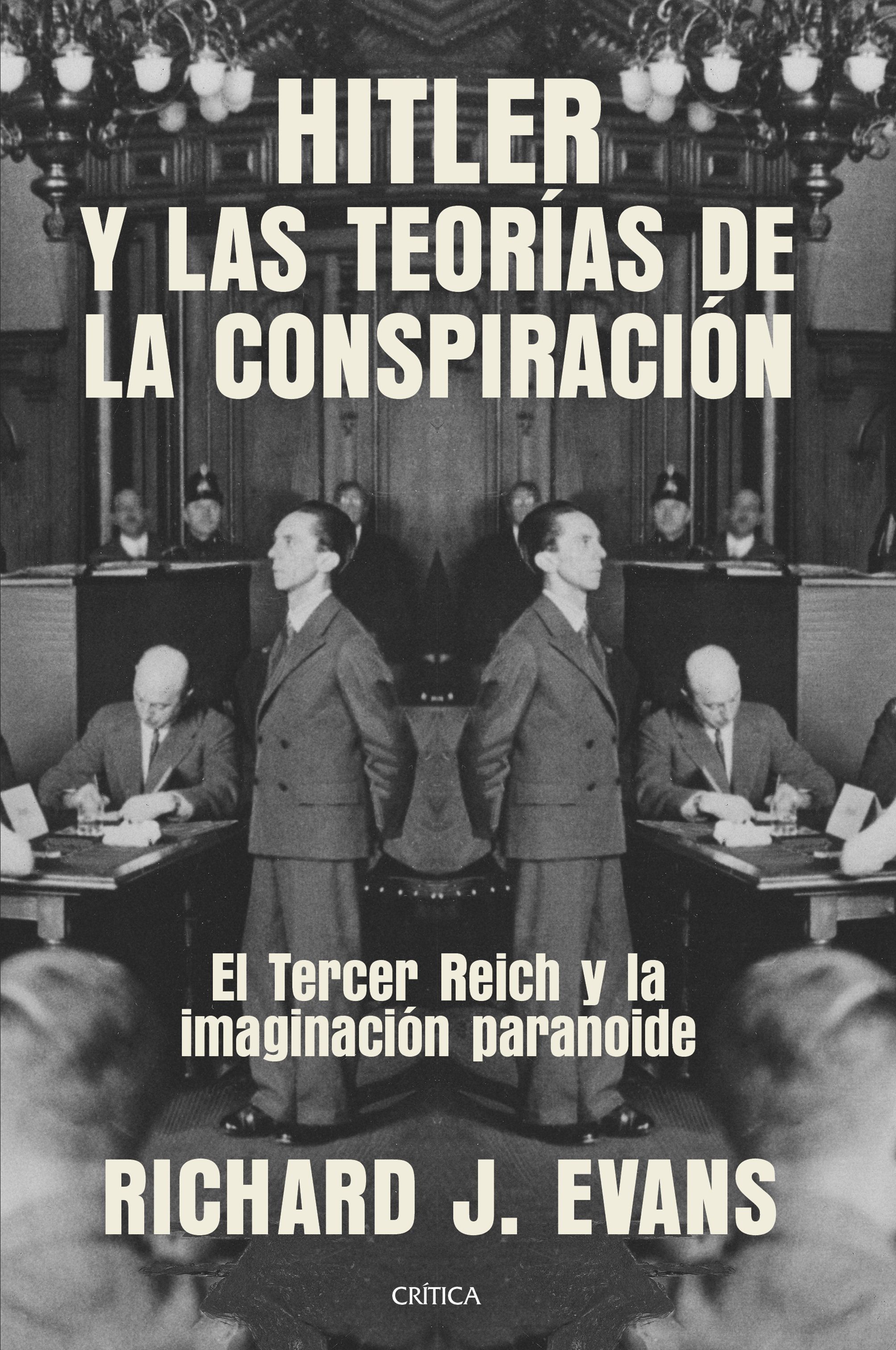 HITLER
Y LAS TEORÍAS DE
LA CONSPIRACIÓN

El Tercer Reich y la imaginación paranoide

RICHARD J. EVANS

CRÍTICA